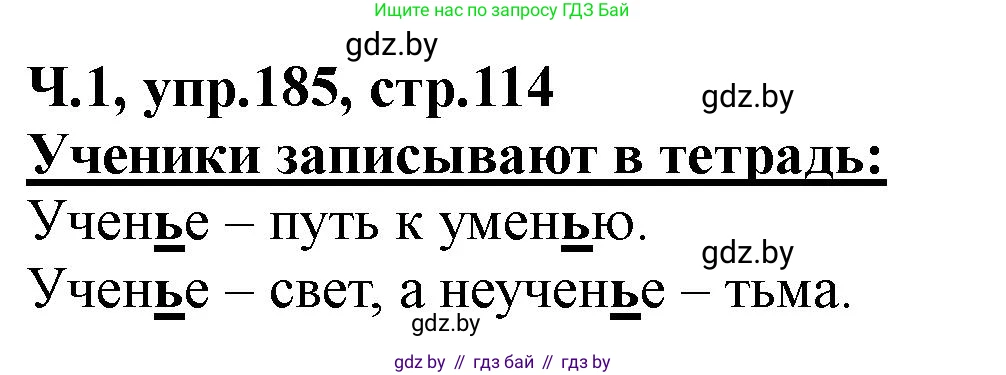 Ищите нас по запросу ГДЗ Бай

gdz.by

Ч.1, упр.185, стр.114

gdz.by

Ученики записывают в тетрадь:

Ученье – путь к уменью.

gdz.by

Ученье – свет, а неученье – тьма.

gdz.by

gdz by // гдз бай // гдз by